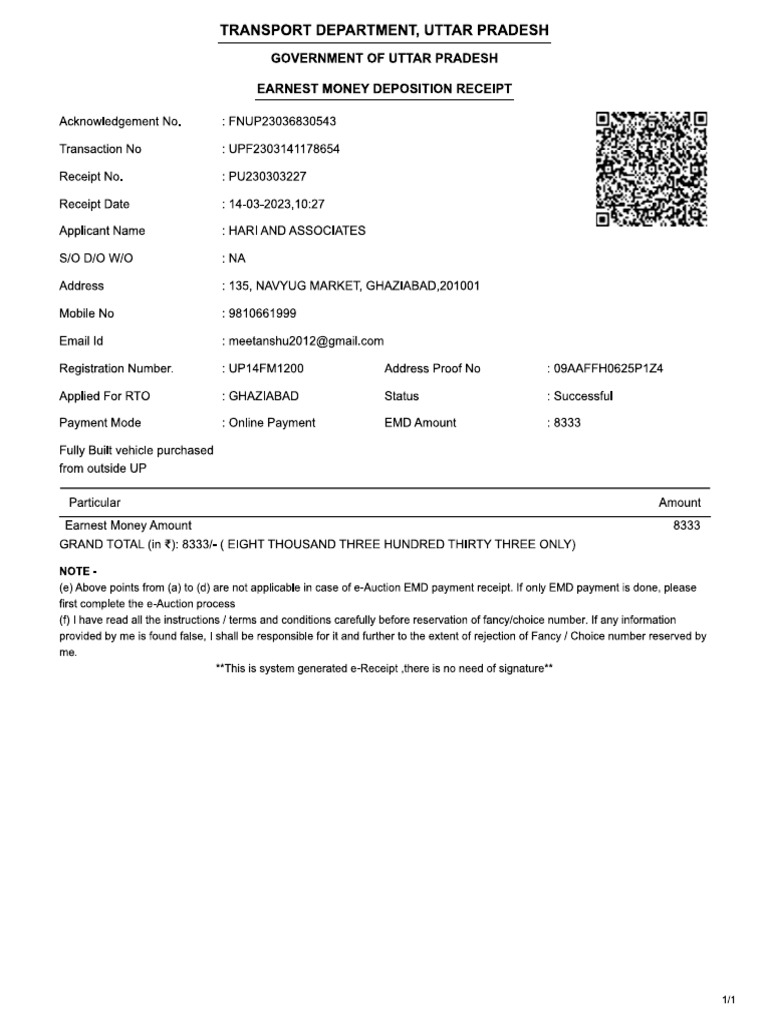 TRANSPORT DEPARTMENT, UTTAR PRADESH
GOVERNMENT OF UTTAR PRADESH
EARNEST MONEY DEPOSITION RECEIPT

Acknowledgement No. : FNUP23036830543
Transaction No : UPF2303141178654
Receipt No. : PU230303227
Receipt Date : 14-03-2023,10:27
Applicant Name : HARI AND ASSOCIATES
S/O D/O W/O : NA
Address : 135, NAVYUG MARKET, GHAZIABAD,201001
Mobile No : 9810661999
Email Id : meetanshu2012@gmail.com
Registration Number. : UP14FM1200 Address Proof No : 09AAFFH0625P1Z4
Applied For RTO : GHAZIABAD Status : Successful
Payment Mode : Online Payment EMD Amount : 8333
Fully Built vehicle purchased from outside UP

| Particular | Amount |
|---|---|
| Earnest Money Amount | 8333 |

GRAND TOTAL (in ₹): 8333/- ( EIGHT THOUSAND THREE HUNDRED THIRTY THREE ONLY)

NOTE -
(e) Above points from (a) to (d) are not applicable in case of e-Auction EMD payment receipt. If only EMD payment is done, please first complete the e-Auction process
(f) I have read all the instructions / terms and conditions carefully before reservation of fancy/choice number. If any information provided by me is found false, I shall be responsible for it and further to the extent of rejection of Fancy / Choice number reserved by me.
**This is system generated e-Receipt ,there is no need of signature**

1/1